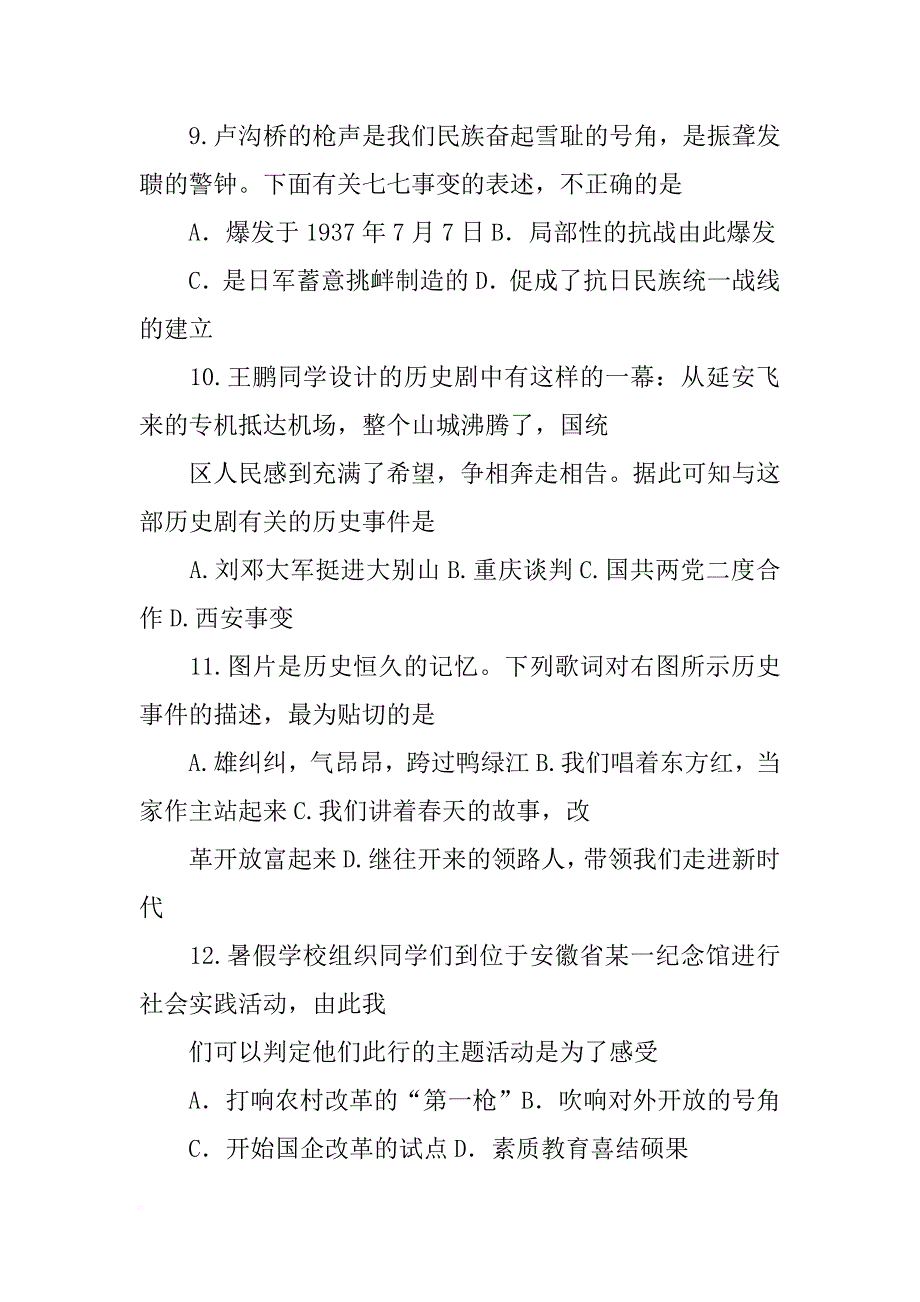 9.卢沟桥的枪声是我们民族奋起雪耻的号角，是振聋发聩的警钟。下面有关七七事变的表述，不正确的是

A．爆发于 1937 年 7 月 7 日 B．局部性的抗战由此爆发

C．是日军蓄意挑衅制造的 D．促成了抗日民族统一战线的建立

10.王鹏同学设计的历史剧中有这样的一幕：从延安飞来的专机抵达机场，整个山城沸腾了，国统

区人民感到充满了希望，争相奔走相告。据此可知与这部历史剧有关的历史事件是

A.刘邓大军挺进大别山 B.重庆谈判 C.国共两党二度合作 D.西安事变

11.图片是历史恒久的记忆。下列歌词对右图所示历史事件的描述，最为贴切的是

A.雄纠纠，气昂昂，跨过鸭绿江 B.我们唱着东方红，当家作主站起来 C.我们讲着春天的故事，改

革开放富起来 D.继往开来的领路人，带领我们走进新时代

12.暑假学校组织同学们到位于安徽省某一纪念馆进行社会实践活动，由此我

们可以判定他们此行的主题活动是为了感受

A．打响农村改革的“第一枪”B．吹响对外开放的号角

C．开始国企改革的试点 D．素质教育喜结硕果